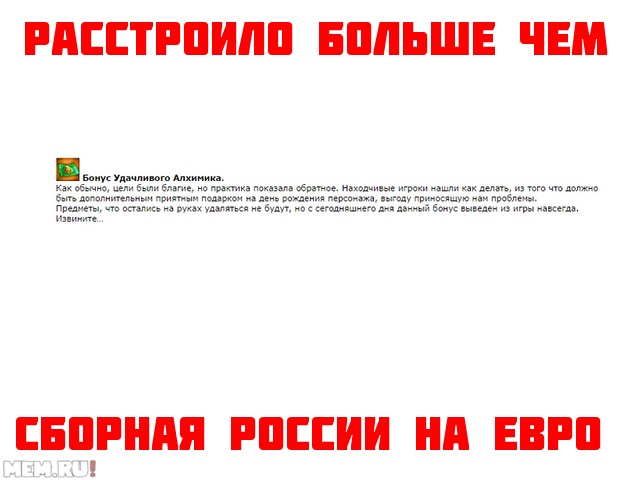 РАССТРОИЛО БОЛЬШЕ ЧЕМ

Бонус Удачливого Алхимика.
Как обычно, цели были благие, но практика показала обратное. Находчивые игроки нашли как делать, из того что должно быть дополнительным приятным подарком на день рождения персонажа, выгоду приносящую нам проблемы.
Предметы, что остались на руках удаляться не будут, но с сегодняшнего дня данный бонус выведен из игры навсегда.
Извините...

СБОРНАЯ РОССИИ НА ЕВРО

MEM.RU!